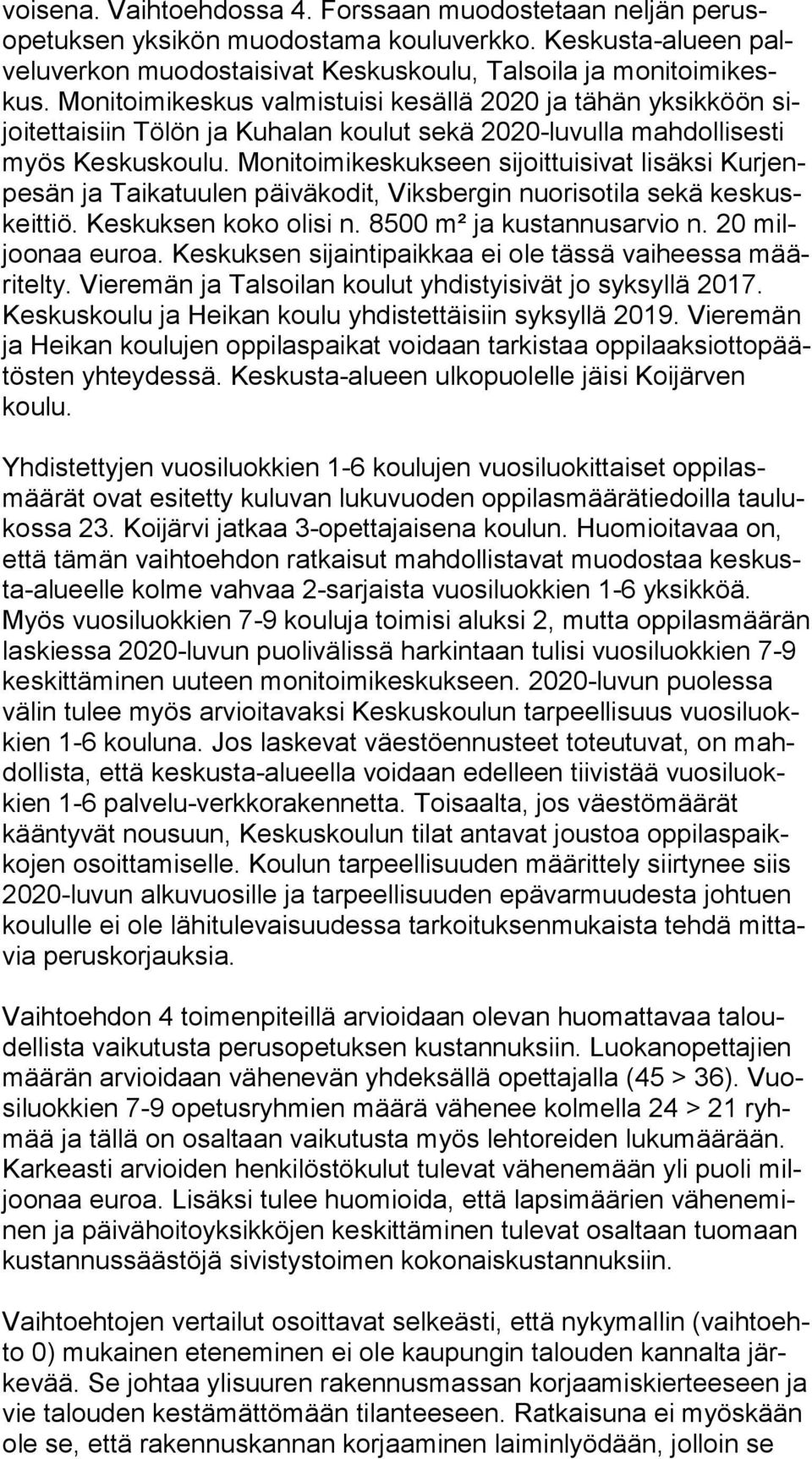 voisena. Vaihtoehdossa 4. Forssaan muodostetaan neljän perusopetuksen yksikön muodostama kouluverkko. Keskusta-alueen palveluverkon muodostaisivat Keskuskoulu, Talsoila ja monitoimikeskus. Monitoimikeskus valmistuisi kesällä 2020 ja tähän yksikköön sijoitettaisiin Tölön ja Kuhalan koulut sekä 2020-luvulla mahdollisesti myös Keskuskoulu. Monitoimikeskukseen sijoittuisivat lisäksi Kurjenpesän ja Taikatuulen päiväkodit, Viksbergin nuorisotila sekä keskuskeittiö. Keskuksen koko olisi n. 8500 m² ja kustannusarvio n. 20 miljoonaa euroa. Keskuksen sijaintipaikkaa ei ole tässä vaiheessa määritelty. Vieremän ja Talsoilan koulut yhdistyisivät jo syksyllä 2017. Keskuskoulu ja Heikan koulu yhdistettäisiin syksyllä 2019. Vieremän ja Heikan koulujen oppilaspaikat voidaan tarkistaa oppilaaksiottopäätösten yhteydessä. Keskusta-alueen ulkopuolelle jäisi Koijärven koulu.

Yhdistettyjen vuosiluokkien 1-6 koulujen vuosiluokittaiset oppilasmäärät ovat esitetty kuluvan lukuvuoden oppilasmäärätiedoilla taulukossa 23. Koijärvi jatkaa 3-opettajaisena koulun. Huomioitavaa on, että tämän vaihtoehdon ratkaisut mahdollistavat muodostaa keskusta-alueelle kolme vahvaa 2-sarjaista vuosiluokkien 1-6 yksikköä. Myös vuosiluokkien 7-9 kouluja toimisi aluksi 2, mutta oppilasmäärän laskiessa 2020-luvun puolivälissä harkintaan tulisi vuosiluokkien 7-9 keskittäminen uuteen monitoimikeskukseen. 2020-luvun puolessa välin tulee myös arvioitavaksi Keskuskoulun tarpeellisuus vuosiluokkien 1-6 kouluna. Jos laskevat väestöennusteet toteutuvat, on mahdollista, että keskusta-alueella voidaan edelleen tiivistää vuosiluokkien 1-6 palvelu-verkkorakennetta. Toisaalta, jos väestömäärät kääntyvät nousuun, Keskuskoulun tilat antavat joustoa oppilaspaikkojen osoittamiselle. Koulun tarpeellisuuden määrittely siirtynee siis 2020-luvun alkuvuosille ja tarpeellisuuden epävarmuudesta johtuen koululle ei ole lähitulevaisuudessa tarkoituksenmukaista tehdä mittavia peruskorjauksia.

Vaihtoehdon 4 toimenpiteillä arvioidaan olevan huomattavaa taloudellista vaikutusta perusopetuksen kustannuksiin. Luokanopettajien määrän arvioidaan vähenevän yhdeksällä opettajalla (45 > 36). Vuosiluokkien 7-9 opetusryhmien määrä vähenee kolmella 24 > 21 ryhmää ja tällä on osaltaan vaikutusta myös lehtoreiden lukumäärään. Karkeasti arvioiden henkilöstökulut tulevat vähenemään yli puoli miljoonaa euroa. Lisäksi tulee huomioida, että lapsimäärien väheneminen ja päivähoitoyksikköjen keskittäminen tulevat osaltaan tuomaan kustannussäästöjä sivistystoimen kokonaiskustannuksiin.

Vaihtoehtojen vertailut osoittavat selkeästi, että nykymallin (vaihtoehto 0) mukainen eteneminen ei ole kaupungin talouden kannalta järkevää. Se johtaa ylisuuren rakennusmassan korjaamiskierteeseen ja vie talouden kestämättömään tilanteeseen. Ratkaisuna ei myöskään ole se, että rakennuskannan korjaaminen laiminlyödään, jolloin se